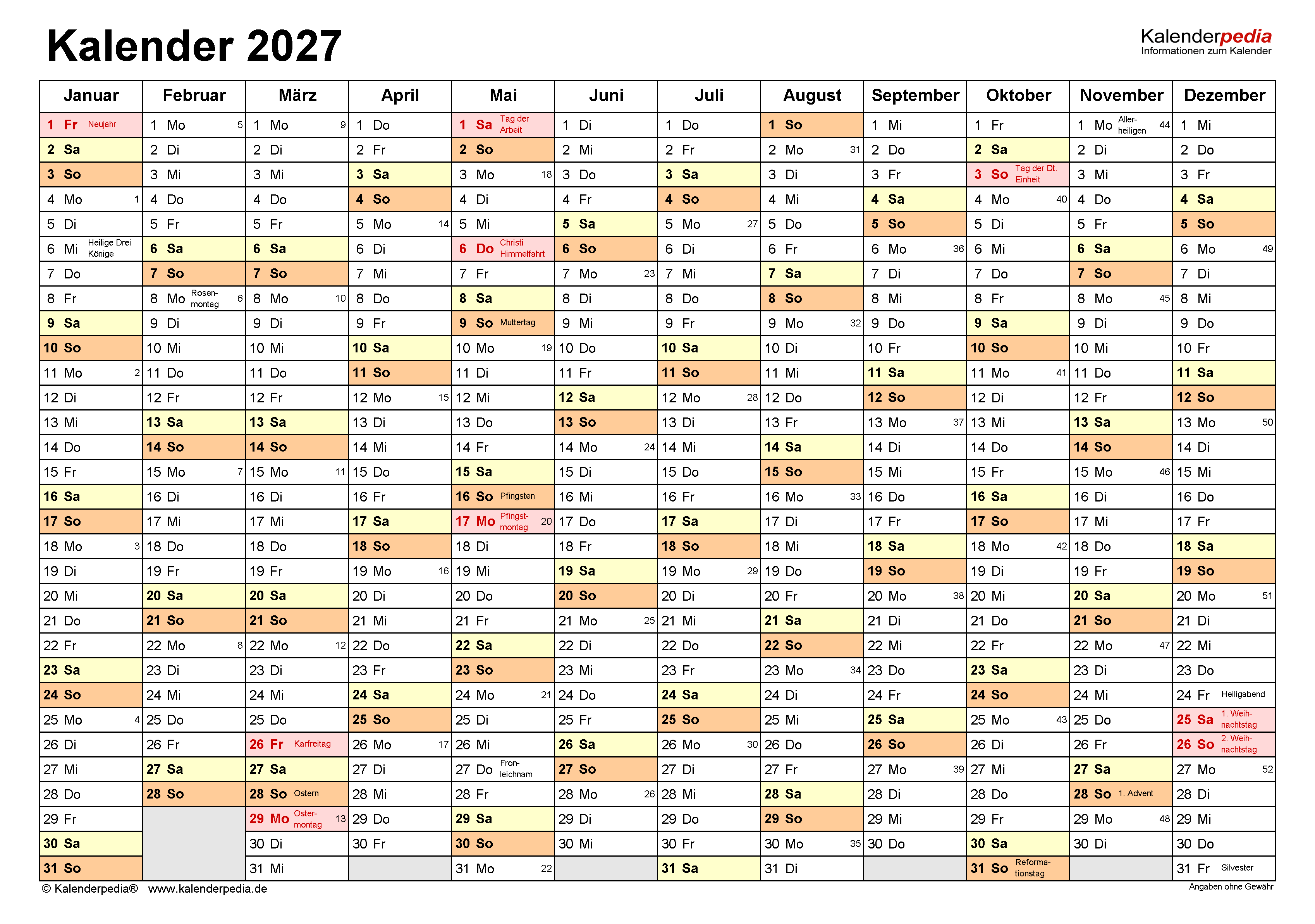 Kalender 2027

Kalenderpedia
Informationen zum Kalender

| Januar | Februar | März | April | Mai | Juni | Juli | August | September | Oktober | November | Dezember |
|---|---|---|---|---|---|---|---|---|---|---|---|
| 1 Fr Neujahr | 1 Mo 5 | 1 Mo 9 | 1 Do | 1 Sa Tag der Arbeit | 1 Di | 1 Do | 1 So | 1 Mi | 1 Fr | 1 Mo Allerheiligen 44 | 1 Mi |
| 2 Sa | 2 Di | 2 Di | 2 Fr | 2 So | 2 Mi | 2 Fr | 2 Mo 31 | 2 Do | 2 Sa | 2 Di | 2 Do |
| 3 So | 3 Mi | 3 Mi | 3 Sa | 3 Mo 18 | 3 Do | 3 Sa | 3 Di | 3 Fr | 3 So Tag der Dt. Einheit | 3 Mi | 3 Fr |
| 4 Mo 1 | 4 Do | 4 Do | 4 So | 4 Di | 4 Fr | 4 So | 4 Mi | 4 Sa | 4 Mo 40 | 4 Do | 4 Sa |
| 5 Di | 5 Fr | 5 Fr | 5 Mo 14 | 5 Mi | 5 Sa | 5 Mo 27 | 5 Do | 5 So | 5 Di | 5 Fr | 5 So |
| 6 Mi Heilige Drei Könige | 6 Sa | 6 Sa | 6 Di | 6 Do Christi Himmelfahrt | 6 So | 6 Di | 6 Fr | 6 Mo 36 | 6 Mi | 6 Sa | 6 Mo 49 |
| 7 Do | 7 So | 7 So | 7 Mi | 7 Fr | 7 Mo 23 | 7 Mi | 7 Sa | 7 Di | 7 Do | 7 So | 7 Di |
| 8 Fr | 8 Mo Rosenmontag 6 | 8 Mo 10 | 8 Do | 8 Sa | 8 Di | 8 Do | 8 So | 8 Mi | 8 Fr | 8 Mo 45 | 8 Mi |
| 9 Sa | 9 Di | 9 Di | 9 Fr | 9 So Muttertag | 9 Mi | 9 Fr | 9 Mo 32 | 9 Do | 9 Sa | 9 Di | 9 Do |
| 10 So | 10 Mi | 10 Mi | 10 Sa | 10 Mo 19 | 10 Do | 10 Sa | 10 Di | 10 Fr | 10 So | 10 Mi | 10 Fr |
| 11 Mo 2 | 11 Do | 11 Do | 11 So | 11 Di | 11 Fr | 11 So | 11 Mi | 11 Sa | 11 Mo 41 | 11 Do | 11 Sa |
| 12 Di | 12 Fr | 12 Fr | 12 Mo 15 | 12 Mi | 12 Sa | 12 Mo 28 | 12 Do | 12 So | 12 Di | 12 Fr | 12 So |
| 13 Mi | 13 Sa | 13 Sa | 13 Di | 13 Do | 13 So | 13 Di | 13 Fr | 13 Mo 37 | 13 Mi | 13 Sa | 13 Mo 50 |
| 14 Do | 14 So | 14 So | 14 Mi | 14 Fr | 14 Mo 24 | 14 Mi | 14 Sa | 14 Di | 14 Do | 14 So | 14 Di |
| 15 Fr | 15 Mo 7 | 15 Mo 11 | 15 Do | 15 Sa | 15 Di | 15 Do | 15 So | 15 Mi | 15 Fr | 15 Mo 46 | 15 Mi |
| 16 Sa | 16 Di | 16 Di | 16 Fr | 16 So Pfingsten | 16 Mi | 16 Fr | 16 Mo 33 | 16 Do | 16 Sa | 16 Di | 16 Do |
| 17 So | 17 Mi | 17 Mi | 17 Sa | 17 Mo Pfingstmontag 20 | 17 Do | 17 Sa | 17 Di | 17 Fr | 17 So | 17 Mi | 17 Fr |
| 18 Mo 3 | 18 Do | 18 Do | 18 So | 18 Di | 18 Fr | 18 So | 18 Mi | 18 Sa | 18 Mo 42 | 18 Do | 18 Sa |
| 19 Di | 19 Fr | 19 Fr | 19 Mo 16 | 19 Mi | 19 Sa | 19 Mo 29 | 19 Do | 19 So | 19 Di | 19 Fr | 19 So |
| 20 Mi | 20 Sa | 20 Sa | 20 Di | 20 Do | 20 So | 20 Di | 20 Fr | 20 Mo 38 | 20 Mi | 20 Sa | 20 Mo 51 |
| 21 Do | 21 So | 21 So | 21 Mi | 21 Fr | 21 Mo 25 | 21 Mi | 21 Sa | 21 Di | 21 Do | 21 So | 21 Di |
| 22 Fr | 22 Mo 8 | 22 Mo 12 | 22 Do | 22 Sa | 22 Di | 22 Do | 22 So | 22 Mi | 22 Fr | 22 Mo 47 | 22 Mi |
| 23 Sa | 23 Di | 23 Di | 23 Fr | 23 So | 23 Mi | 23 Fr | 23 Mo 34 | 23 Do | 23 Sa | 23 Di | 23 Do |
| 24 So | 24 Mi | 24 Mi | 24 Sa | 24 Mo 21 | 24 Do | 24 Sa | 24 Di | 24 Fr | 24 So | 24 Mi | 24 Fr Heiligabend |
| 25 Mo 4 | 25 Do | 25 Do | 25 So | 25 Di | 25 Fr | 25 So | 25 Mi | 25 Sa | 25 Mo 43 | 25 Do | 25 Sa 1. Weihnachtstag |
| 26 Di | 26 Fr | 26 Fr Karfreitag | 26 Mo 17 | 26 Mi | 26 Sa | 26 Mo 30 | 26 Do | 26 So | 26 Di | 26 Fr | 26 So 2. Weihnachtstag |
| 27 Mi | 27 Sa | 27 Sa | 27 Di | 27 Do Fronleichnam | 27 So | 27 Di | 27 Fr | 27 Mo 39 | 27 Mi | 27 Sa | 27 Mo 52 |
| 28 Do | 28 So | 28 So Ostern | 28 Mi | 28 Fr | 28 Mo 26 | 28 Mi | 28 Sa | 28 Di | 28 Do | 28 So 1. Advent | 28 Di |
| 29 Fr | | 29 Mo Ostermontag 13 | 29 Do | 29 Sa | 29 Di | 29 Do | 29 So | 29 Mi | 29 Fr | 29 Mo 48 | 29 Mi |
| 30 Sa | | 30 Di | 30 Fr | 30 So | 30 Mi | 30 Fr | 30 Mo 35 | 30 Do | 30 Sa | 30 Di | 30 Do |
| 31 So | | 31 Mi | | 31 Mo 22 | | 31 Sa | 31 Di | | 31 So Reformationstag | | 31 Fr Silvester |

© Kalenderpedia® www.kalenderpedia.de
Angaben ohne Gewähr